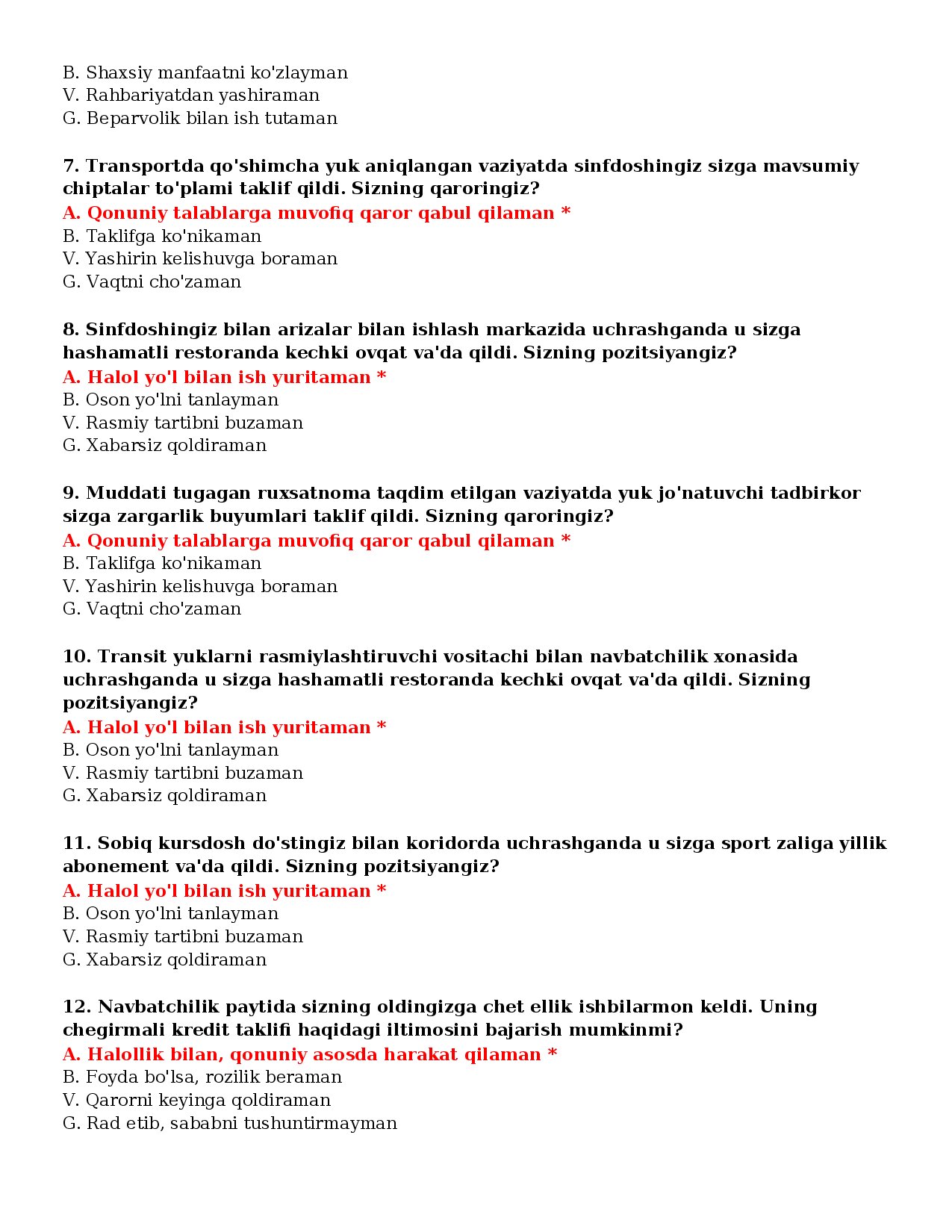 B. Shaxsiy manfaatni ko'zlayman
V. Rahbariyatdan yashiraman
G. Beparvolik bilan ish tutaman

7. Transportda qo'shimcha yuk aniqlangan vaziyatda sinfdoshingiz sizga mavsumiy chiptalar to'plami taklif qildi. Sizning qaroringiz?
A. Qonuniy talablarga muvofiq qaror qabul qilaman *
B. Taklifga ko'nikaman
V. Yashirin kelishuvga boraman
G. Vaqtni cho'zaman

8. Sinfdoshingiz bilan arizalar bilan ishlash markazida uchrashganda u sizga hashamatli restoranda kechki ovqat va'da qildi. Sizning pozitsiyangiz?
A. Halol yo'l bilan ish yuritaman *
B. Oson yo'lni tanlayman
V. Rasmiy tartibni buzaman
G. Xabarsiz qoldiraman

9. Muddati tugagan ruxsatnoma taqdim etilgan vaziyatda yuk jo'natuvchi tadbirkor sizga zargarlik buyumlari taklif qildi. Sizning qaroringiz?
A. Qonuniy talablarga muvofiq qaror qabul qilaman *
B. Taklifga ko'nikaman
V. Yashirin kelishuvga boraman
G. Vaqtni cho'zaman

10. Transit yuklarni rasmiylashtiruvchi vositachi bilan navbatchilik xonasida uchrashganda u sizga hashamatli restoranda kechki ovqat va'da qildi. Sizning pozitsiyangiz?
A. Halol yo'l bilan ish yuritaman *
B. Oson yo'lni tanlayman
V. Rasmiy tartibni buzaman
G. Xabarsiz qoldiraman

11. Sobiq kursdosh do'stingiz bilan koridorda uchrashganda u sizga sport zaliga yillik abonement va'da qildi. Sizning pozitsiyangiz?
A. Halol yo'l bilan ish yuritaman *
B. Oson yo'lni tanlayman
V. Rasmiy tartibni buzaman
G. Xabarsiz qoldiraman

12. Navbatchilik paytida sizning oldingizga chet ellik ishbilarmon keldi. Uning chegirmali kredit taklifi haqidagi iltimosini bajarish mumkinmi?
A. Halollik bilan, qonuniy asosda harakat qilaman *
B. Foyda bo'lsa, rozilik beraman
V. Qarorni keyinga qoldiraman
G. Rad etib, sababni tushuntirmayman